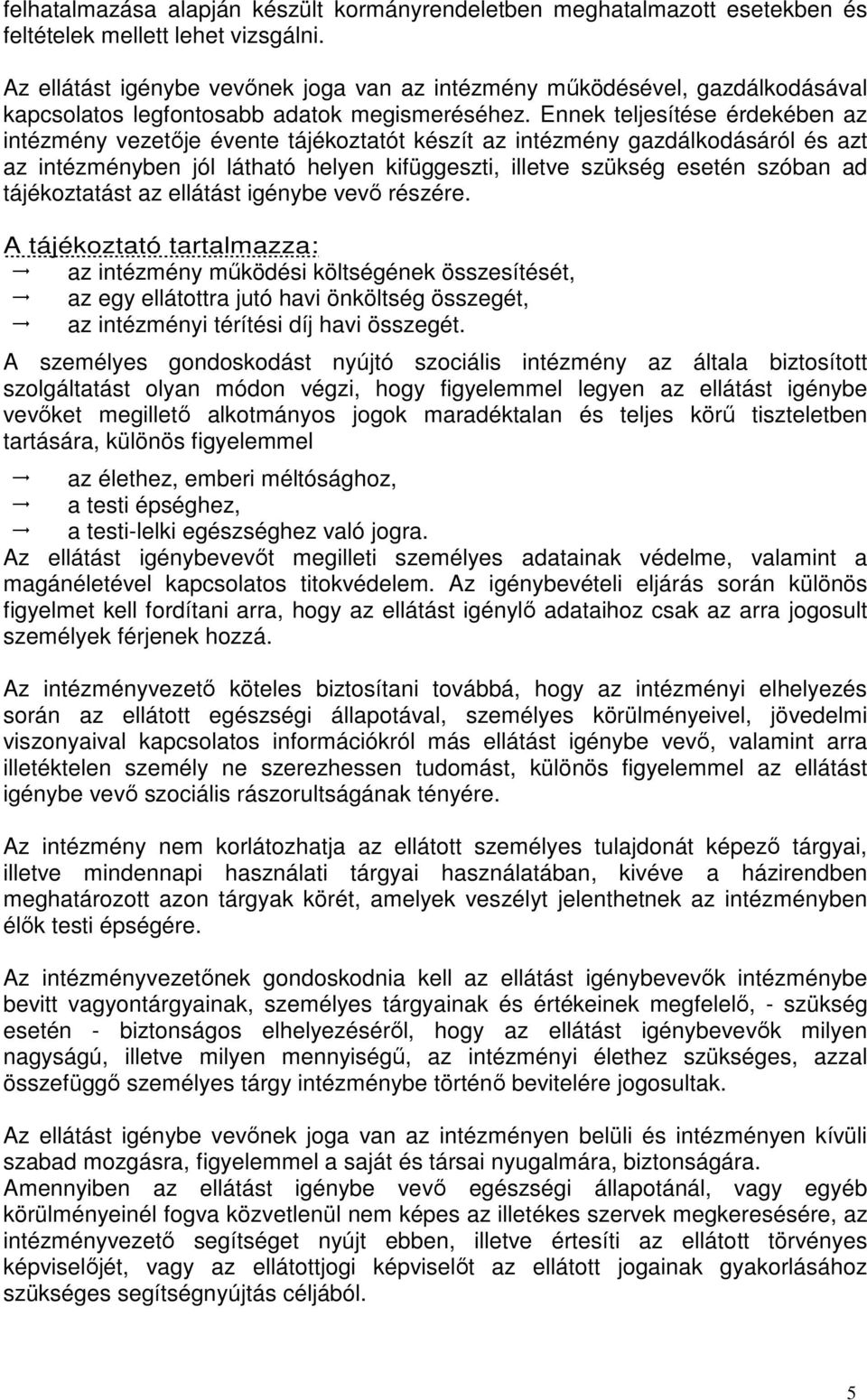 felhatalmazása alapján készült kormányrendeletben meghatalmazott esetekben és feltételek mellett lehet vizsgálni.

Az ellátást igénybe vevőnek joga van az intézmény működésével, gazdálkodásával kapcsolatos legfontosabb adatok megismeréséhez. Ennek teljesítése érdekében az intézmény vezetője évente tájékoztatót készít az intézmény gazdálkodásáról és azt az intézményben jól látható helyen kifüggeszti, illetve szükség esetén szóban ad tájékoztatást az ellátást igénybe vevő részére.

A tájékoztató tartalmazza:
→ az intézmény működési költségének összesítését,
→ az egy ellátottra jutó havi önköltség összegét,
→ az intézményi térítési díj havi összegét.

A személyes gondoskodást nyújtó szociális intézmény az általa biztosított szolgáltatást olyan módon végzi, hogy figyelemmel legyen az ellátást igénybe vevőket megillető alkotmányos jogok maradéktalan és teljes körű tiszteletben tartására, különös figyelemmel

→ az élethez, emberi méltósághoz,
→ a testi épséghez,
→ a testi-lelki egészséghez való jogra.

Az ellátást igénybevevőt megilleti személyes adatainak védelme, valamint a magánéletével kapcsolatos titokvédelem. Az igénybevételi eljárás során különös figyelmet kell fordítani arra, hogy az ellátást igénylő adataihoz csak az arra jogosult személyek férjenek hozzá.

Az intézményvezető köteles biztosítani továbbá, hogy az intézményi elhelyezés során az ellátott egészségi állapotával, személyes körülményeivel, jövedelmi viszonyaival kapcsolatos információkról más ellátást igénybe vevő, valamint arra illetéktelen személy ne szerezhessen tudomást, különös figyelemmel az ellátást igénybe vevő szociális rászorultságának tényére.

Az intézmény nem korlátozhatja az ellátott személyes tulajdonát képező tárgyai, illetve mindennapi használati tárgyai használatában, kivéve a házirendben meghatározott azon tárgyak körét, amelyek veszélyt jelenthetnek az intézményben élők testi épségére.

Az intézményvezetőnek gondoskodnia kell az ellátást igénybevevők intézménybe bevitt vagyontárgyainak, személyes tárgyainak és értékeinek megfelelő, - szükség esetén - biztonságos elhelyezéséről, hogy az ellátást igénybevevők milyen nagyságú, illetve milyen mennyiségű, az intézményi élethez szükséges, azzal összefüggő személyes tárgy intézménybe történő bevitelére jogosultak.

Az ellátást igénybe vevőnek joga van az intézményen belüli és intézményen kívüli szabad mozgásra, figyelemmel a saját és társai nyugalmára, biztonságára.
Amennyiben az ellátást igénybe vevő egészségi állapotánál, vagy egyéb körülményeinél fogva közvetlenül nem képes az illetékes szervek megkeresésére, az intézményvezető segítséget nyújt ebben, illetve értesíti az ellátott törvényes képviselőjét, vagy az ellátottjogi képviselőt az ellátott jogainak gyakorlásához szükséges segítségnyújtás céljából.

5